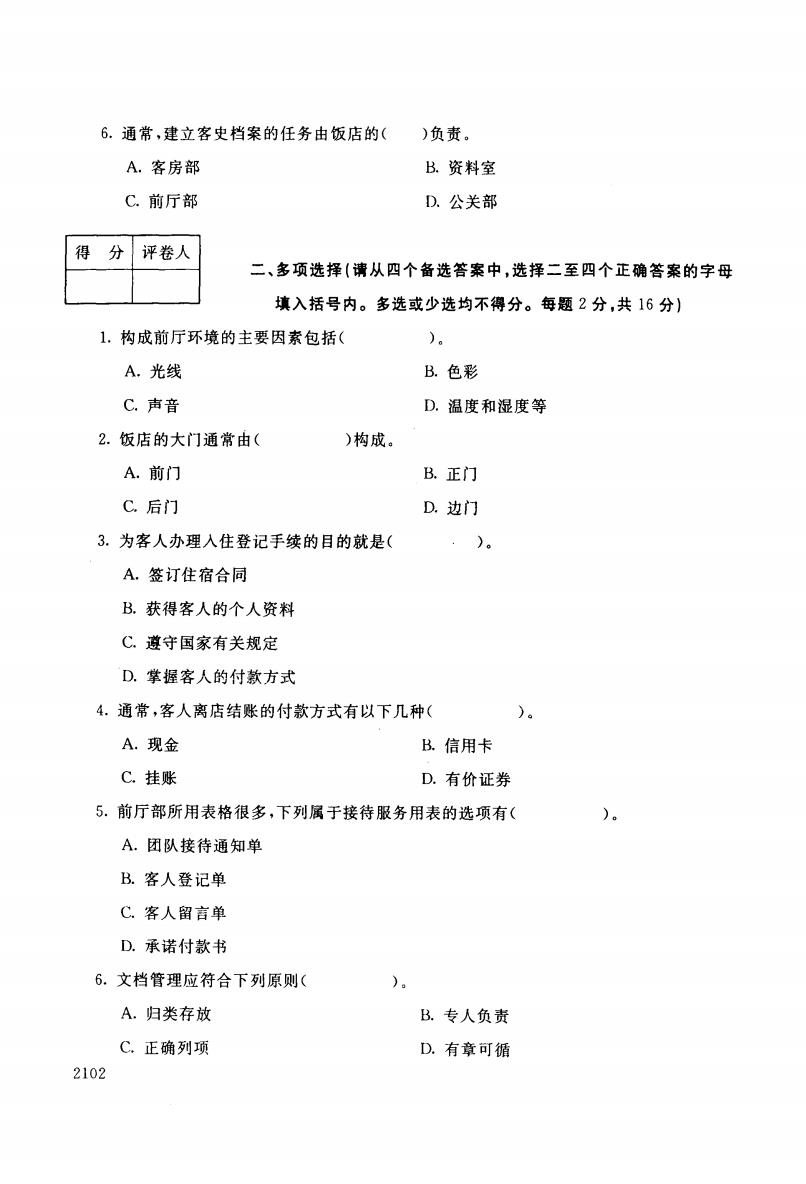 6. 通常，建立客史档案的任务由饭店的(　　)负责。

A. 客房部　　B. 资料室

C. 前厅部　　D. 公关部

| 得　分 | 评卷人 |
|---|---|
| | |

二、多项选择(请从四个备选答案中，选择二至四个正确答案的字母填入括号内。多选或少选均不得分。每题 2 分，共 16 分)

1. 构成前厅环境的主要因素包括(　　　　)。

A. 光线　　B. 色彩

C. 声音　　D. 温度和湿度等

2. 饭店的大门通常由(　　　　)构成。

A. 前门　　B. 正门

C. 后门　　D. 边门

3. 为客人办理入住登记手续的目的就是(　　　　)。

A. 签订住宿合同

B. 获得客人的个人资料

C. 遵守国家有关规定

D. 掌握客人的付款方式

4. 通常，客人离店结账的付款方式有以下几种(　　　　)。

A. 现金　　B. 信用卡

C. 挂账　　D. 有价证券

5. 前厅部所用表格很多，下列属于接待服务用表的选项有(　　　　)。

A. 团队接待通知单

B. 客人登记单

C. 客人留言单

D. 承诺付款书

6. 文档管理应符合下列原则(　　　　)。

A. 归类存放　　B. 专人负责

C. 正确列项　　D. 有章可循

2102